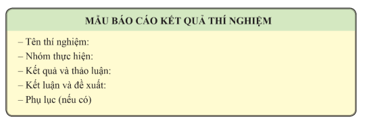 MẪU BÁO CÁO KẾT QUẢ THÍ NGHIỆM

– Tên thí nghiệm:
– Nhóm thực hiện:
– Kết quả và thảo luận:
– Kết luận và đề xuất:
– Phụ lục (nếu có)